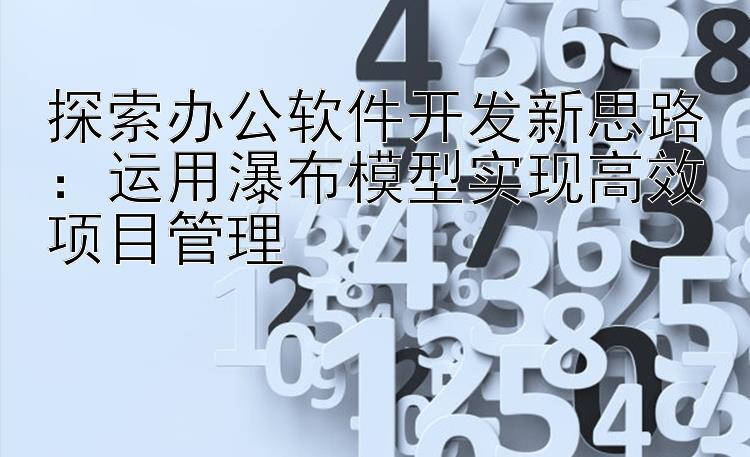 探索办公软件开发新思路：运用瀑布模型实现高效项目管理